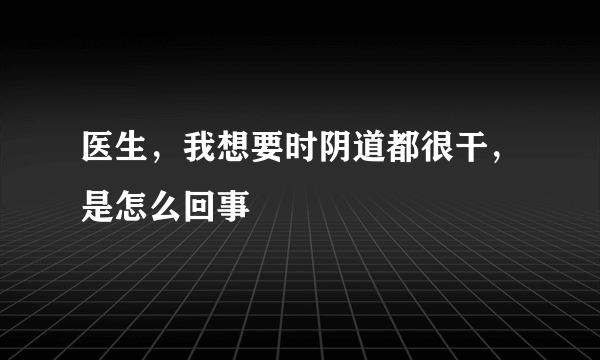 医生，我想要时阴道都很干，是怎么回事